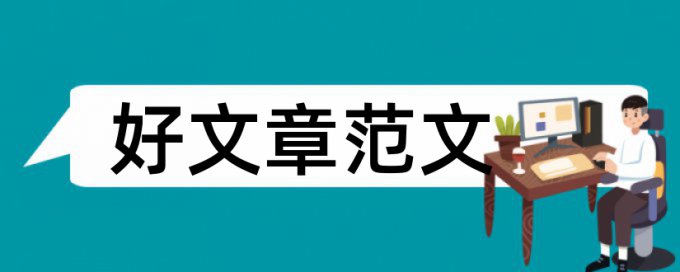 好文章范文